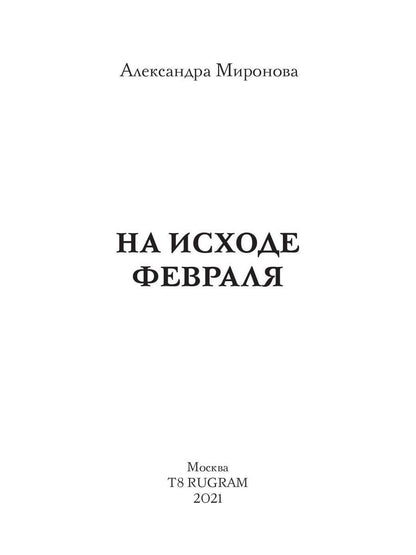 Александра Миронова

НА ИСХОДЕ ФЕВРАЛЯ

Москва
T8 RUGRAM
2021